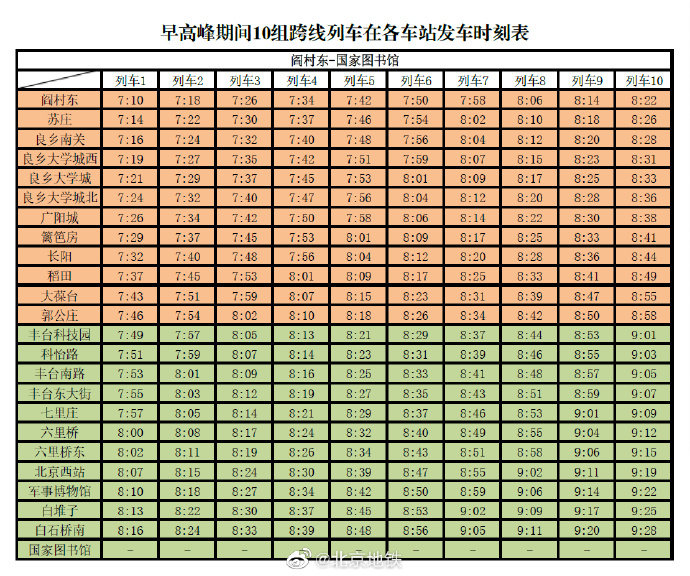 早高峰期间10组跨线列车在各车站发车时刻表

阎村东-国家图书馆

| | 列车1 | 列车2 | 列车3 | 列车4 | 列车5 | 列车6 | 列车7 | 列车8 | 列车9 | 列车10 |
|---|---|---|---|---|---|---|---|---|---|---|
| 阎村东 | 7:10 | 7:18 | 7:26 | 7:34 | 7:42 | 7:50 | 7:58 | 8:06 | 8:14 | 8:22 |
| 苏庄 | 7:14 | 7:22 | 7:30 | 7:37 | 7:46 | 7:54 | 8:02 | 8:10 | 8:18 | 8:26 |
| 良乡南关 | 7:16 | 7:24 | 7:32 | 7:40 | 7:48 | 7:56 | 8:04 | 8:12 | 8:20 | 8:28 |
| 良乡大学城西 | 7:19 | 7:27 | 7:35 | 7:42 | 7:51 | 7:59 | 8:07 | 8:15 | 8:23 | 8:31 |
| 良乡大学城 | 7:21 | 7:29 | 7:37 | 7:45 | 7:53 | 8:01 | 8:09 | 8:17 | 8:25 | 8:33 |
| 良乡大学城北 | 7:24 | 7:32 | 7:40 | 7:47 | 7:56 | 8:04 | 8:12 | 8:20 | 8:28 | 8:36 |
| 广阳城 | 7:26 | 7:34 | 7:42 | 7:50 | 7:58 | 8:06 | 8:14 | 8:22 | 8:30 | 8:38 |
| 篱笆房 | 7:29 | 7:37 | 7:45 | 7:53 | 8:01 | 8:09 | 8:17 | 8:25 | 8:33 | 8:41 |
| 长阳 | 7:32 | 7:40 | 7:48 | 7:56 | 8:04 | 8:12 | 8:20 | 8:28 | 8:36 | 8:44 |
| 稻田 | 7:37 | 7:45 | 7:53 | 8:01 | 8:09 | 8:17 | 8:25 | 8:33 | 8:41 | 8:49 |
| 大葆台 | 7:43 | 7:51 | 7:59 | 8:07 | 8:15 | 8:23 | 8:31 | 8:39 | 8:47 | 8:55 |
| 郭公庄 | 7:46 | 7:54 | 8:02 | 8:10 | 8:18 | 8:26 | 8:34 | 8:42 | 8:50 | 8:58 |
| 丰台科技园 | 7:49 | 7:57 | 8:05 | 8:13 | 8:21 | 8:29 | 8:37 | 8:44 | 8:53 | 9:01 |
| 科怡路 | 7:51 | 7:59 | 8:07 | 8:14 | 8:23 | 8:31 | 8:39 | 8:46 | 8:55 | 9:03 |
| 丰台南路 | 7:53 | 8:01 | 8:09 | 8:16 | 8:25 | 8:33 | 8:41 | 8:48 | 8:57 | 9:05 |
| 丰台东大街 | 7:55 | 8:03 | 8:12 | 8:19 | 8:27 | 8:35 | 8:43 | 8:51 | 8:59 | 9:07 |
| 七里庄 | 7:57 | 8:05 | 8:14 | 8:21 | 8:29 | 8:37 | 8:46 | 8:53 | 9:01 | 9:09 |
| 六里桥 | 8:00 | 8:08 | 8:17 | 8:24 | 8:32 | 8:40 | 8:49 | 8:55 | 9:04 | 9:12 |
| 六里桥东 | 8:02 | 8:11 | 8:19 | 8:26 | 8:34 | 8:43 | 8:51 | 8:58 | 9:06 | 9:15 |
| 北京西站 | 8:07 | 8:15 | 8:24 | 8:30 | 8:39 | 8:47 | 8:55 | 9:02 | 9:11 | 9:19 |
| 军事博物馆 | 8:10 | 8:18 | 8:27 | 8:34 | 8:42 | 8:50 | 8:59 | 9:06 | 9:14 | 9:22 |
| 白堆子 | 8:13 | 8:22 | 8:30 | 8:37 | 8:45 | 8:53 | 9:02 | 9:09 | 9:17 | 9:25 |
| 白石桥南 | 8:16 | 8:24 | 8:33 | 8:39 | 8:48 | 8:56 | 9:05 | 9:11 | 9:20 | 9:28 |
| 国家图书馆 | - | - | - | - | - | - | - | - | - | - |

@北京地铁